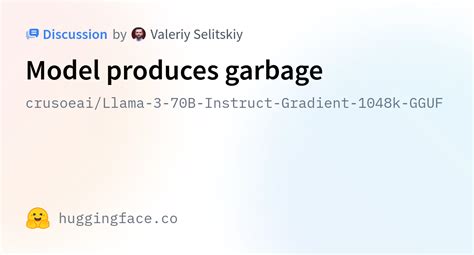 Discussion by Valeriy Selitskiy

Model produces garbage

crusoeai/Llama-3-70B-Instruct-Gradient-1048k-GGUF

huggingface.co